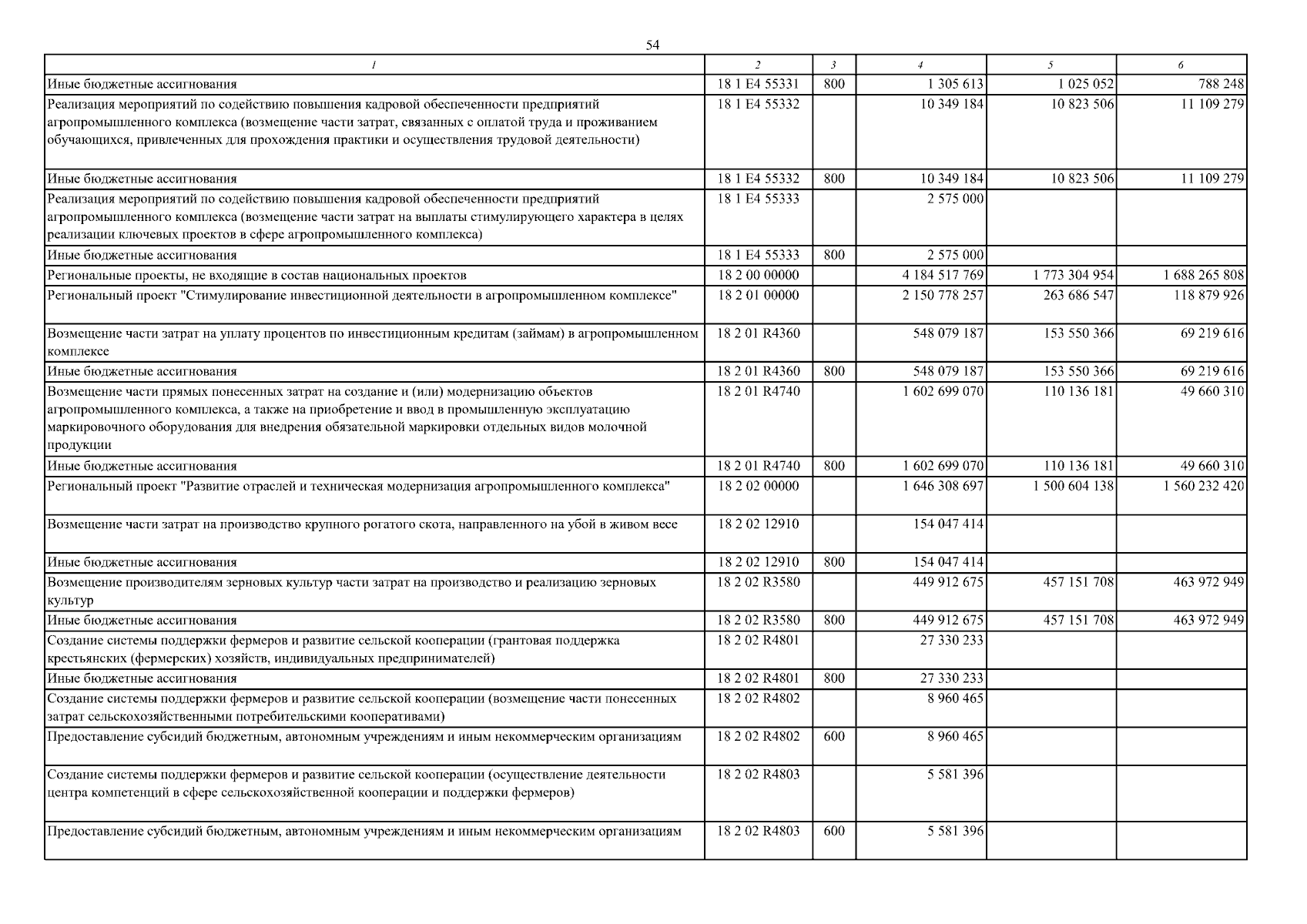 54

| 1 | 2 | 3 | 4 | 5 | 6 |
|---|---|---|---|---|---|
| Иные бюджетные ассигнования | 18 1 E4 55331 | 800 | 1 305 613 | 1 025 052 | 788 248 |
| Реализация мероприятий по содействию повышения кадровой обеспеченности предприятий агропромышленного комплекса (возмещение части затрат, связанных с оплатой труда и проживанием обучающихся, привлеченных для прохождения практики и осуществления трудовой деятельности) | 18 1 E4 55332 | | 10 349 184 | 10 823 506 | 11 109 279 |
| Иные бюджетные ассигнования | 18 1 E4 55332 | 800 | 10 349 184 | 10 823 506 | 11 109 279 |
| Реализация мероприятий по содействию повышения кадровой обеспеченности предприятий агропромышленного комплекса (возмещение части затрат на выплаты стимулирующего характера в целях реализации ключевых проектов в сфере агропромышленного комплекса) | 18 1 E4 55333 | | 2 575 000 | | |
| Иные бюджетные ассигнования | 18 1 E4 55333 | 800 | 2 575 000 | | |
| Региональные проекты, не входящие в состав национальных проектов | 18 2 00 00000 | | 4 184 517 769 | 1 773 304 954 | 1 688 265 808 |
| Региональный проект "Стимулирование инвестиционной деятельности в агропромышленном комплексе" | 18 2 01 00000 | | 2 150 778 257 | 263 686 547 | 118 879 926 |
| Возмещение части затрат на уплату процентов по инвестиционным кредитам (займам) в агропромышленном комплексе | 18 2 01 R4360 | | 548 079 187 | 153 550 366 | 69 219 616 |
| Иные бюджетные ассигнования | 18 2 01 R4360 | 800 | 548 079 187 | 153 550 366 | 69 219 616 |
| Возмещение части прямых понесенных затрат на создание и (или) модернизацию объектов агропромышленного комплекса, а также на приобретение и ввод в промышленную эксплуатацию маркировочного оборудования для внедрения обязательной маркировки отдельных видов молочной продукции | 18 2 01 R4740 | | 1 602 699 070 | 110 136 181 | 49 660 310 |
| Иные бюджетные ассигнования | 18 2 01 R4740 | 800 | 1 602 699 070 | 110 136 181 | 49 660 310 |
| Региональный проект "Развитие отраслей и техническая модернизация агропромышленного комплекса" | 18 2 02 00000 | | 1 646 308 697 | 1 500 604 138 | 1 560 232 420 |
| Возмещение части затрат на производство крупного рогатого скота, направленного на убой в живом весе | 18 2 02 12910 | | 154 047 414 | | |
| Иные бюджетные ассигнования | 18 2 02 12910 | 800 | 154 047 414 | | |
| Возмещение производителям зерновых культур части затрат на производство и реализацию зерновых культур | 18 2 02 R3580 | | 449 912 675 | 457 151 708 | 463 972 949 |
| Иные бюджетные ассигнования | 18 2 02 R3580 | 800 | 449 912 675 | 457 151 708 | 463 972 949 |
| Создание системы поддержки фермеров и развитие сельской кооперации (грантовая поддержка крестьянских (фермерских) хозяйств, индивидуальных предпринимателей) | 18 2 02 R4801 | | 27 330 233 | | |
| Иные бюджетные ассигнования | 18 2 02 R4801 | 800 | 27 330 233 | | |
| Создание системы поддержки фермеров и развитие сельской кооперации (возмещение части понесенных затрат сельскохозяйственными потребительскими кооперативами) | 18 2 02 R4802 | | 8 960 465 | | |
| Предоставление субсидий бюджетным, автономным учреждениям и иным некоммерческим организациям | 18 2 02 R4802 | 600 | 8 960 465 | | |
| Создание системы поддержки фермеров и развитие сельской кооперации (осуществление деятельности центра компетенций в сфере сельскохозяйственной кооперации и поддержки фермеров) | 18 2 02 R4803 | | 5 581 396 | | |
| Предоставление субсидий бюджетным, автономным учреждениям и иным некоммерческим организациям | 18 2 02 R4803 | 600 | 5 581 396 | | |